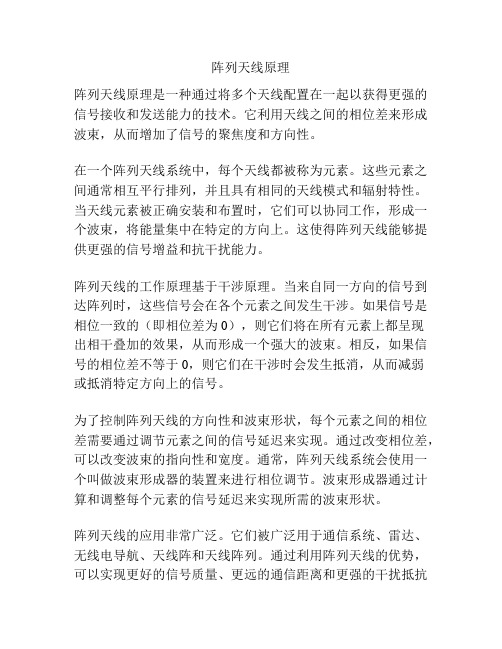 阵列天线原理

阵列天线原理是一种通过将多个天线配置在一起以获得更强的信号接收和发送能力的技术。它利用天线之间的相位差来形成波束，从而增加了信号的聚焦度和方向性。

在一个阵列天线系统中，每个天线都被称为元素。这些元素之间通常相互平行排列，并且具有相同的天线模式和辐射特性。当天线元素被正确安装和布置时，它们可以协同工作，形成一个波束，将能量集中在特定的方向上。这使得阵列天线能够提供更强的信号增益和抗干扰能力。

阵列天线的工作原理基于干涉原理。当来自同一方向的信号到达阵列时，这些信号会在各个元素之间发生干涉。如果信号是相位一致的（即相位差为0），则它们将在所有元素上都呈现出相干叠加的效果，从而形成一个强大的波束。相反，如果信号的相位差不等于0，则它们在干涉时会发生抵消，从而减弱或抵消特定方向上的信号。

为了控制阵列天线的方向性和波束形状，每个元素之间的相位差需要通过调节元素之间的信号延迟来实现。通过改变相位差，可以改变波束的指向性和宽度。通常，阵列天线系统会使用一个叫做波束形成器的装置来进行相位调节。波束形成器通过计算和调整每个元素的信号延迟来实现所需的波束形状。

阵列天线的应用非常广泛。它们被广泛用于通信系统、雷达、无线电导航、天线阵和天线阵列。通过利用阵列天线的优势，可以实现更好的信号质量、更远的通信距离和更强的干扰抵抗